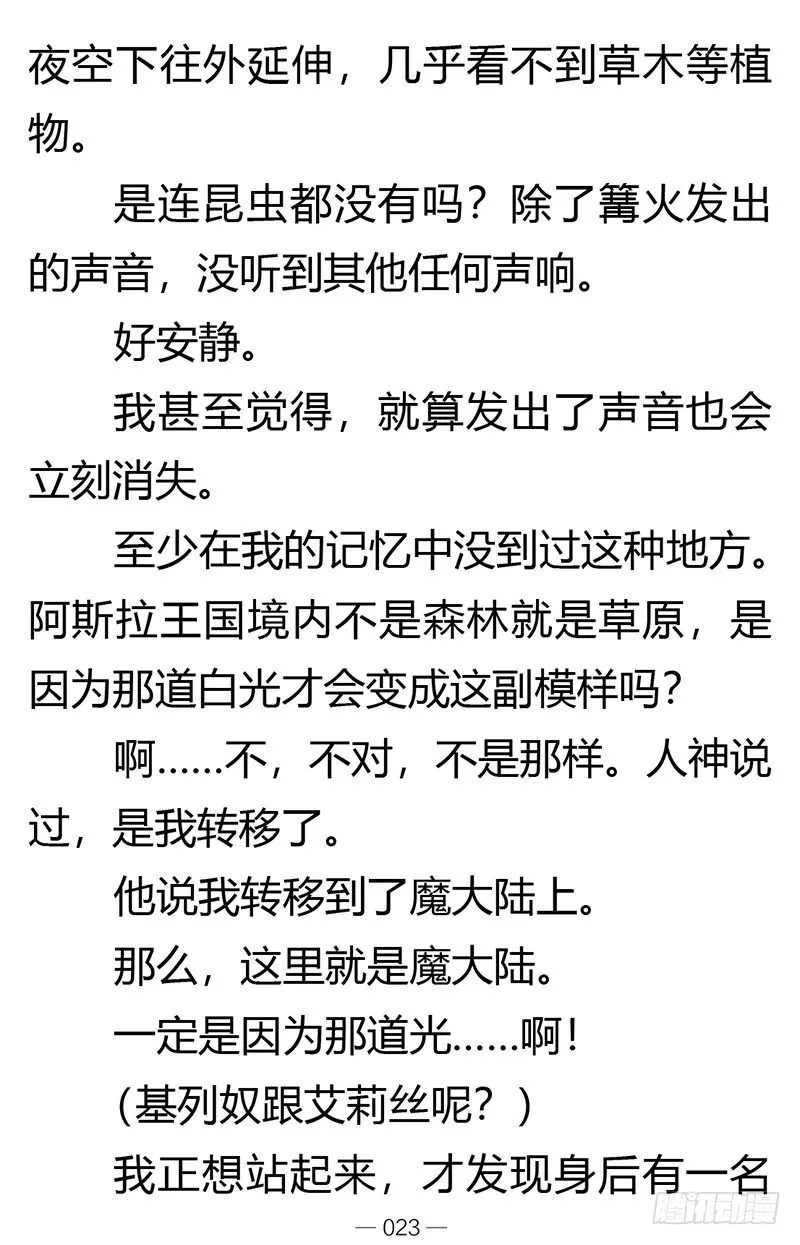 夜空下往外延伸，几乎看不到草木等植物。

是连昆虫都没有吗？除了篝火发出的声音，没听到其他任何声响。

好安静。

我甚至觉得，就算发出了声音也会立刻消失。

至少在我的记忆中没到过这种地方。阿斯拉王国境内不是森林就是草原，是因为那道白光才会变成这副模样吗？

啊……不，不对，不是那样。人神说过，是我转移了。

他说我转移到了魔大陆上。

那么，这里就是魔大陆。

一定是因为那道光……啊！

（基列奴跟艾莉丝呢？）

我正想站起来，才发现身后有一名

— 023 —

腾讯动漫